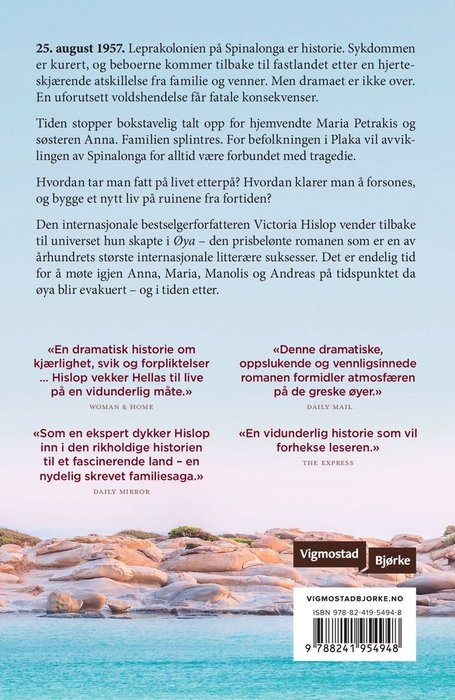 25. august 1957. Leprakolonien på Spinalonga er historie. Sykdommen er kurert, og beboerne kommer tilbake til fastlandet etter en hjerteskjærende atskillelse fra familie og venner. Men dramaet er ikke over. En uforutsett voldshendelse får fatale konsekvenser.

Tiden stopper bokstavelig talt opp for hjemvendte Maria Petrakis og søsteren Anna. Familien splintres. For befolkningen i Plaka vil avviklingen av Spinalonga for alltid være forbundet med tragedie.

Hvordan tar man fatt på livet etterpå? Hvordan klarer man å forsones, og bygge et nytt liv på ruinene fra fortiden?

Den internasjonale bestselgerforfatteren Victoria Hislop vender tilbake til universet hun skapte i Øya – den prisbelønte romanen som er en av århundrets største internasjonale litterære suksesser. Det er endelig tid for å møte igjen Anna, Maria, Manolis og Andreas på tidspunktet da øya blir evakuert – og i tiden etter.

«En dramatisk historie om kjærlighet, svik og forpliktelser ... Hislop vekker Hellas til live på en vidunderlig måte.»
WOMAN & HOME

«Som en ekspert dykker Hislop inn i den rikholdige historien til et fascinerende land – en nydelig skrevet familiesaga.»
DAILY MIRROR

«Denne dramatiske, oppslukende og vennligsinnede romanen formidler atmosfæren på de greske øyer.»
DAILY MAIL

«En vidunderlig historie som vil forhekse leseren.»
THE EXPRESS

Vigmostad Bjørke

VIGMOSTADBJORKE.NO
ISBN 978-82-419-5494-8
9 788241 954948